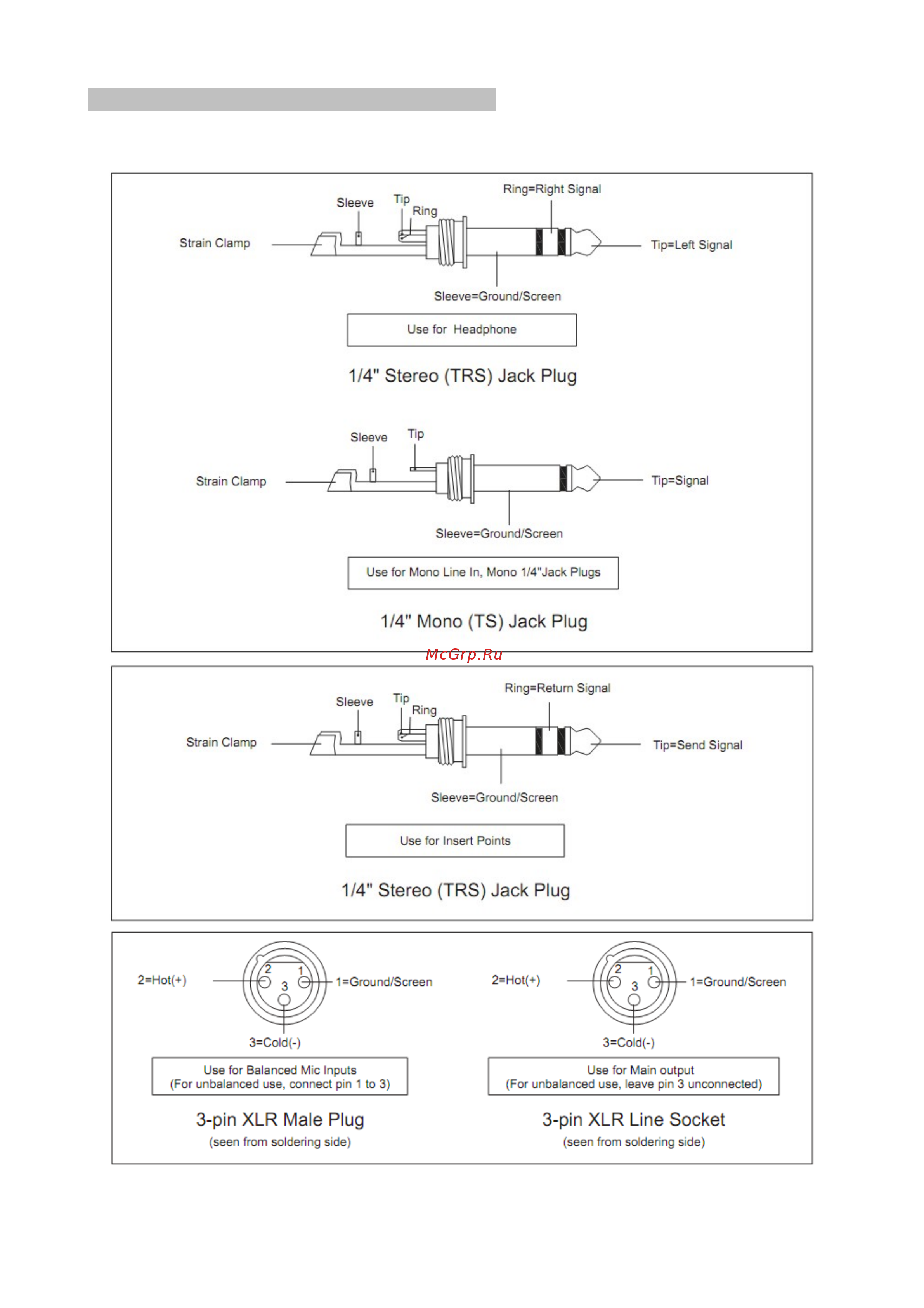 Ring=Right Signal
Sleeve
Tip
Ring
Strain Clamp
Tip=Left Signal
Sleeve=Ground/Screen
Use for Headphone
1/4" Stereo (TRS) Jack Plug

Sleeve
Tip
Strain Clamp
Tip=Signal
Sleeve=Ground/Screen
Use for Mono Line In, Mono 1/4"Jack Plugs
1/4" Mono (TS) Jack Plug

McGrp.Ru

Ring=Return Signal
Sleeve
Tip
Ring
Strain Clamp
Tip=Send Signal
Sleeve=Ground/Screen
Use for Insert Points
1/4" Stereo (TRS) Jack Plug

2=Hot(+)
2
1
3
1=Ground/Screen
3=Cold(-)
Use for Balanced Mic Inputs
(For unbalanced use, connect pin 1 to 3)
3-pin XLR Male Plug
(seen from soldering side)

2=Hot(+)
2
1
3
1=Ground/Screen
3=Cold(-)
Use for Main output
(For unbalanced use, leave pin 3 unconnected)
3-pin XLR Line Socket
(seen from soldering side)